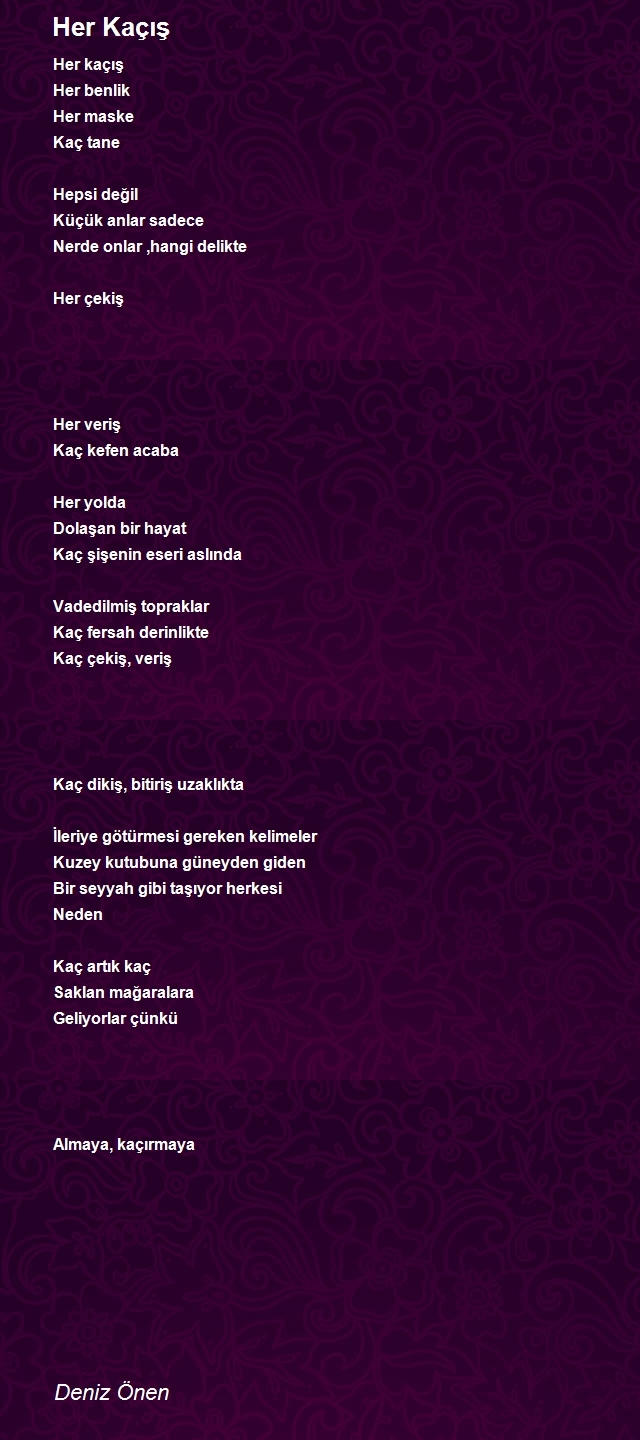 Her Kaçış

Her kaçış
Her benlik
Her maske
Kaç tane

Hepsi değil
Küçük anlar sadece
Nerde onlar ,hangi delikte

Her çekiş

Her veriş
Kaç kefen acaba

Her yolda
Dolaşan bir hayat
Kaç şişenin eseri aslında

Vadedilmiş topraklar
Kaç fersah derinlikte
Kaç çekiş, veriş

Kaç dikiş, bitiriş uzaklıkta

İleriye götürmesi gereken kelimeler
Kuzey kutubuna güneyden giden
Bir seyyah gibi taşıyor herkesi
Neden

Kaç artık kaç
Saklan mağaralara
Geliyorlar çünkü

Almaya, kaçırmaya

Deniz Önen